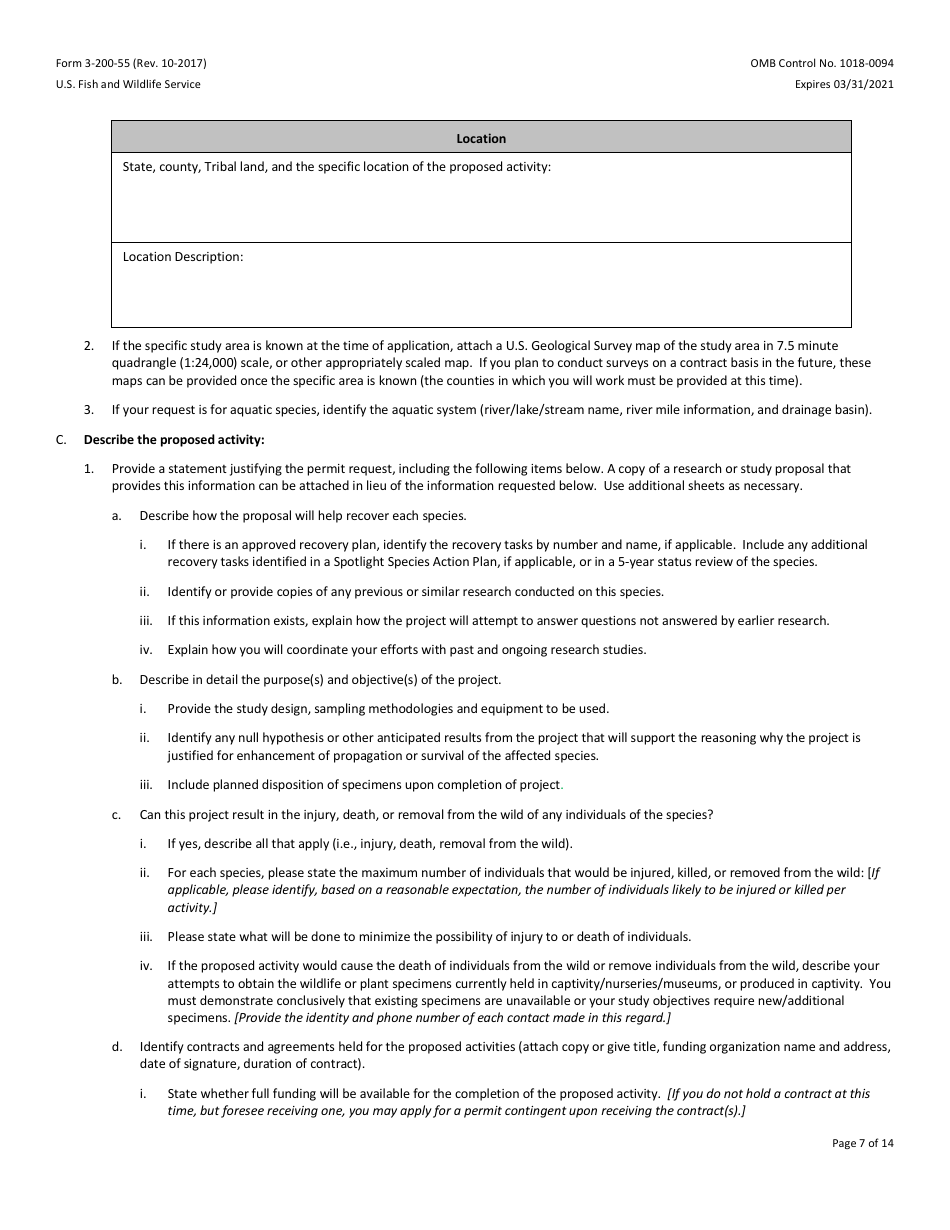 Form 3-200-55 (Rev. 10-2017)
U.S. Fish and Wildlife Service

OMB Control No. 1018-0094
Expires 03/31/2021

| Location |
|---|
| State, county, Tribal land, and the specific location of the proposed activity: |
| Location Description: |

2. If the specific study area is known at the time of application, attach a U.S. Geological Survey map of the study area in 7.5 minute quadrangle (1:24,000) scale, or other appropriately scaled map. If you plan to conduct surveys on a contract basis in the future, these maps can be provided once the specific area is known (the counties in which you will work must be provided at this time).

3. If your request is for aquatic species, identify the aquatic system (river/lake/stream name, river mile information, and drainage basin).

C. Describe the proposed activity:

1. Provide a statement justifying the permit request, including the following items below. A copy of a research or study proposal that provides this information can be attached in lieu of the information requested below. Use additional sheets as necessary.

a. Describe how the proposal will help recover each species.

i. If there is an approved recovery plan, identify the recovery tasks by number and name, if applicable. Include any additional recovery tasks identified in a Spotlight Species Action Plan, if applicable, or in a 5-year status review of the species.

ii. Identify or provide copies of any previous or similar research conducted on this species.

iii. If this information exists, explain how the project will attempt to answer questions not answered by earlier research.

iv. Explain how you will coordinate your efforts with past and ongoing research studies.

b. Describe in detail the purpose(s) and objective(s) of the project.

i. Provide the study design, sampling methodologies and equipment to be used.

ii. Identify any null hypothesis or other anticipated results from the project that will support the reasoning why the project is justified for enhancement of propagation or survival of the affected species.

iii. Include planned disposition of specimens upon completion of project.

c. Can this project result in the injury, death, or removal from the wild of any individuals of the species?

i. If yes, describe all that apply (i.e., injury, death, removal from the wild).

ii. For each species, please state the maximum number of individuals that would be injured, killed, or removed from the wild: [If applicable, please identify, based on a reasonable expectation, the number of individuals likely to be injured or killed per activity.]

iii. Please state what will be done to minimize the possibility of injury to or death of individuals.

iv. If the proposed activity would cause the death of individuals from the wild or remove individuals from the wild, describe your attempts to obtain the wildlife or plant specimens currently held in captivity/nurseries/museums, or produced in captivity. You must demonstrate conclusively that existing specimens are unavailable or your study objectives require new/additional specimens. [Provide the identity and phone number of each contact made in this regard.]

d. Identify contracts and agreements held for the proposed activities (attach copy or give title, funding organization name and address, date of signature, duration of contract).

i. State whether full funding will be available for the completion of the proposed activity. [If you do not hold a contract at this time, but foresee receiving one, you may apply for a permit contingent upon receiving the contract(s).]

Page 7 of 14